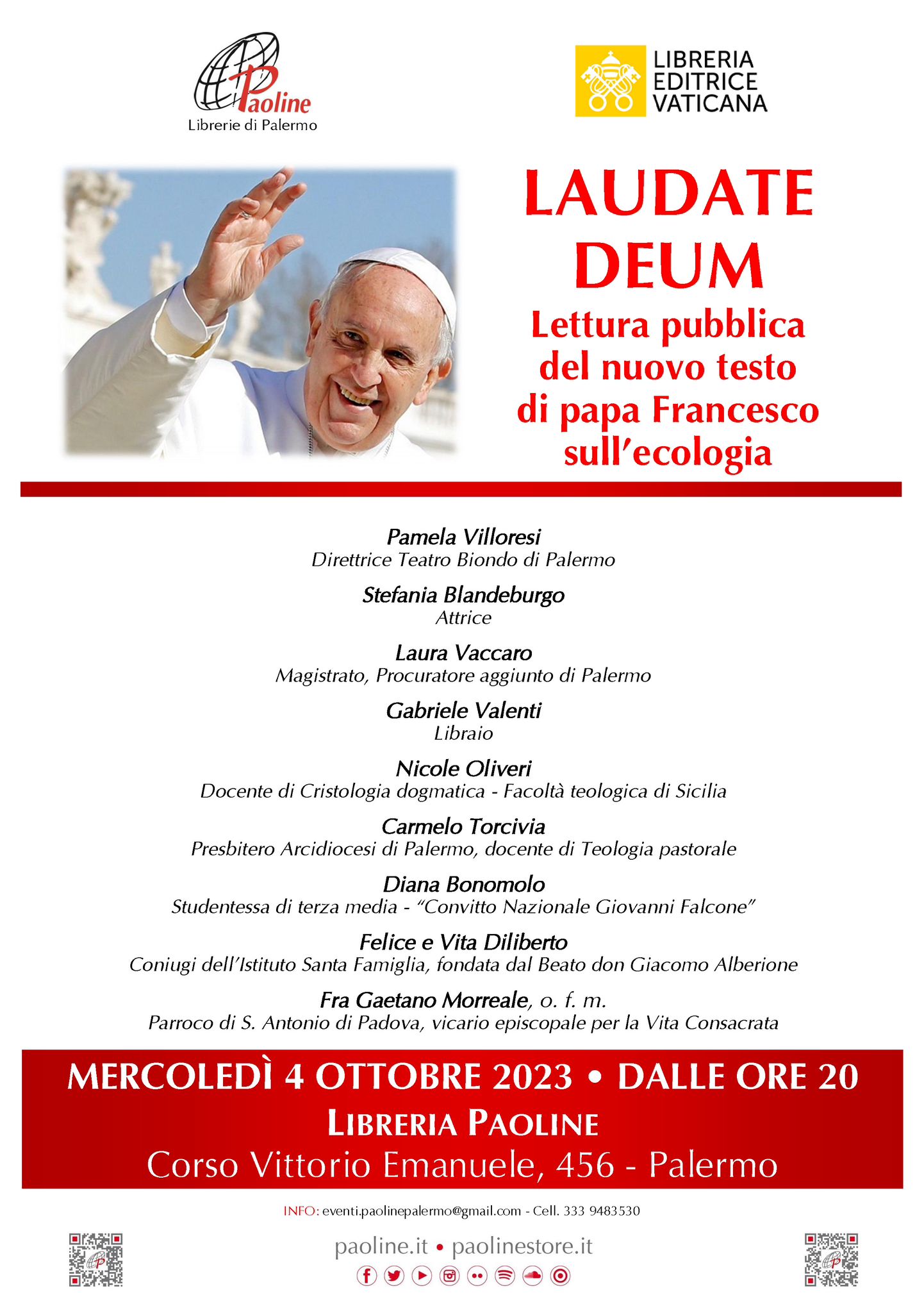 Paoline
Librerie di Palermo

LIBRERIA EDITRICE VATICANA

LAUDATE DEUM
Lettura pubblica del nuovo testo di papa Francesco sull'ecologia

Pamela Villoresi
Direttrice Teatro Biondo di Palermo

Stefania Blandeburgo
Attrice

Laura Vaccaro
Magistrato, Procuratore aggiunto di Palermo

Gabriele Valenti
Libraio

Nicole Oliveri
Docente di Cristologia dogmatica - Facoltà teologica di Sicilia

Carmelo Torcivia
Presbitero Arcidiocesi di Palermo, docente di Teologia pastorale

Diana Bonomolo
Studentessa di terza media - "Convitto Nazionale Giovanni Falcone"

Felice e Vita Diliberto
Coniugi dell'Istituto Santa Famiglia, fondata dal Beato don Giacomo Alberione

Fra Gaetano Morreale, o. f. m.
Parroco di S. Antonio di Padova, vicario episcopale per la Vita Consacrata

MERCOLEDÌ 4 OTTOBRE 2023 • DALLE ORE 20
LIBRERIA PAOLINE
Corso Vittorio Emanuele, 456 - Palermo

INFO: eventi.paolinepalermo@gmail.com - Cell. 333 9483530

paoline.it • paolinestore.it